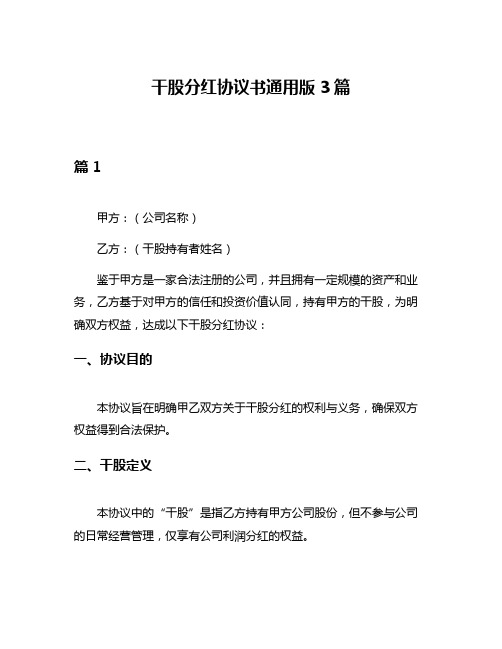 干股分红协议书通用版 3 篇

篇 1

甲方：（公司名称）

乙方：（干股持有者姓名）

鉴于甲方是一家合法注册的公司，并且拥有一定规模的资产和业务，乙方基于对甲方的信任和投资价值认同，持有甲方的干股，为明确双方权益，达成以下干股分红协议：

一、协议目的

本协议旨在明确甲乙双方关于干股分红的权利与义务，确保双方权益得到合法保护。

二、干股定义

本协议中的“干股”是指乙方持有甲方公司股份，但不参与公司的日常经营管理，仅享有公司利润分红的权益。